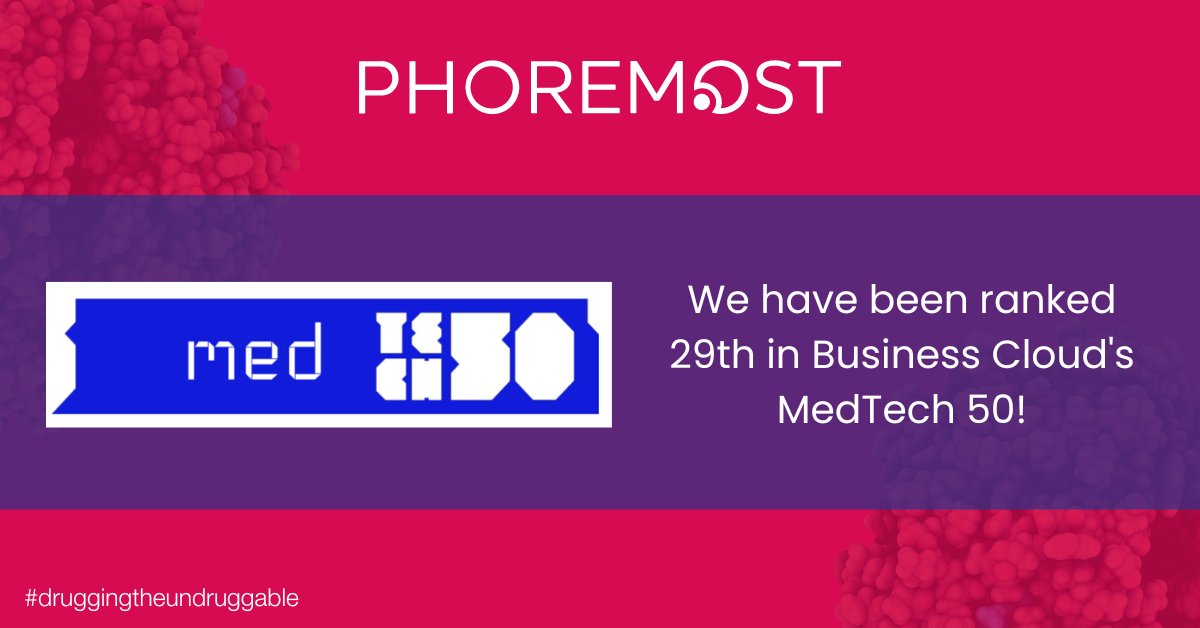 PHOREMOST

med TECH 50

We have been ranked 29th in Business Cloud's MedTech 50!

#druggingtheundruggable